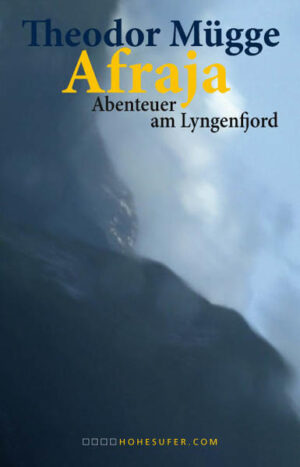 Theodor Mügge
Afraja
Abenteuer am Lyngenfjord

HOHESUFER.COM